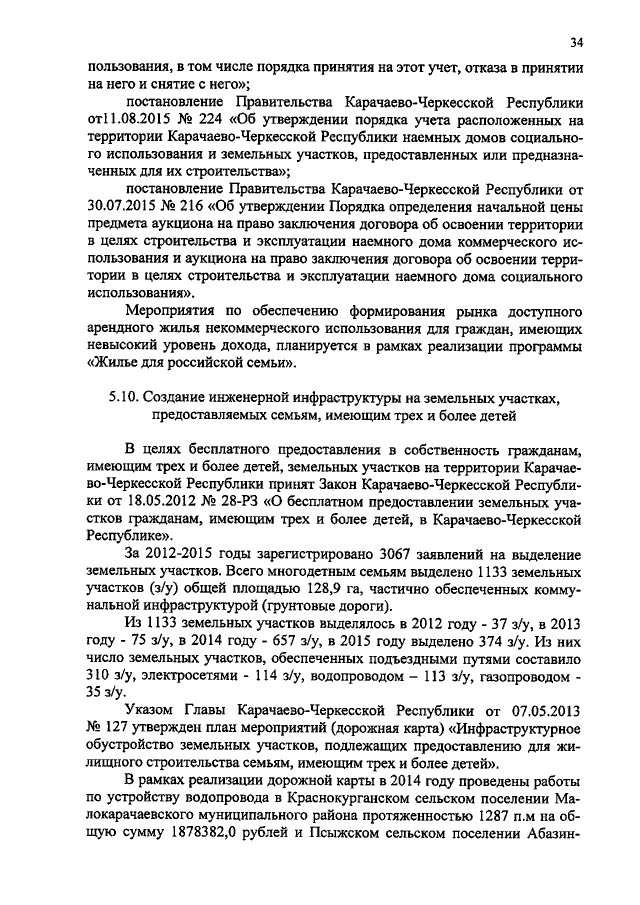 34

пользования, в том числе порядка принятия на этот учет, отказа в принятии на него и снятие с него»;

постановление Правительства Карачаево-Черкесской Республики от11.08.2015 № 224 «Об утверждении порядка учета расположенных на территории Карачаево-Черкесской Республики наемных домов социального использования и земельных участков, предоставленных или предназначенных для их строительства»;

постановление Правительства Карачаево-Черкесской Республики от 30.07.2015 № 216 «Об утверждении Порядка определения начальной цены предмета аукциона на право заключения договора об освоении территории в целях строительства и эксплуатации наемного дома коммерческого использования и аукциона на право заключения договора об освоении территории в целях строительства и эксплуатации наемного дома социального использования».

Мероприятия по обеспечению формирования рынка доступного арендного жилья некоммерческого использования для граждан, имеющих невысокий уровень дохода, планируется в рамках реализации программы «Жилье для российской семьи».

5.10. Создание инженерной инфраструктуры на земельных участках, предоставляемых семьям, имеющим трех и более детей

В целях бесплатного предоставления в собственность гражданам, имеющим трех и более детей, земельных участков на территории Карачаево-Черкесской Республики принят Закон Карачаево-Черкесской Республики от 18.05.2012 № 28-РЗ «О бесплатном предоставлении земельных участков гражданам, имеющим трех и более детей, в Карачаево-Черкесской Республике».

За 2012-2015 годы зарегистрировано 3067 заявлений на выделение земельных участков. Всего многодетным семьям выделено 1133 земельных участков (з/у) общей площадью 128,9 га, частично обеспеченных коммунальной инфраструктурой (грунтовые дороги).

Из 1133 земельных участков выделялось в 2012 году - 37 з/у, в 2013 году - 75 з/у, в 2014 году - 657 з/у, в 2015 году выделено 374 з/у. Из них число земельных участков, обеспеченных подъездными путями составило 310 з/у, электросетями - 114 з/у, водопроводом – 113 з/у, газопроводом - 35 з/у.

Указом Главы Карачаево-Черкесской Республики от 07.05.2013 № 127 утвержден план мероприятий (дорожная карта) «Инфраструктурное обустройство земельных участков, подлежащих предоставлению для жилищного строительства семьям, имеющим трех и более детей».

В рамках реализации дорожной карты в 2014 году проведены работы по устройству водопровода в Краснокурганском сельском поселении Малокарачаевского муниципального района протяженностью 1287 п.м на общую сумму 1878382,0 рублей и Псыжском сельском поселении Абазин-